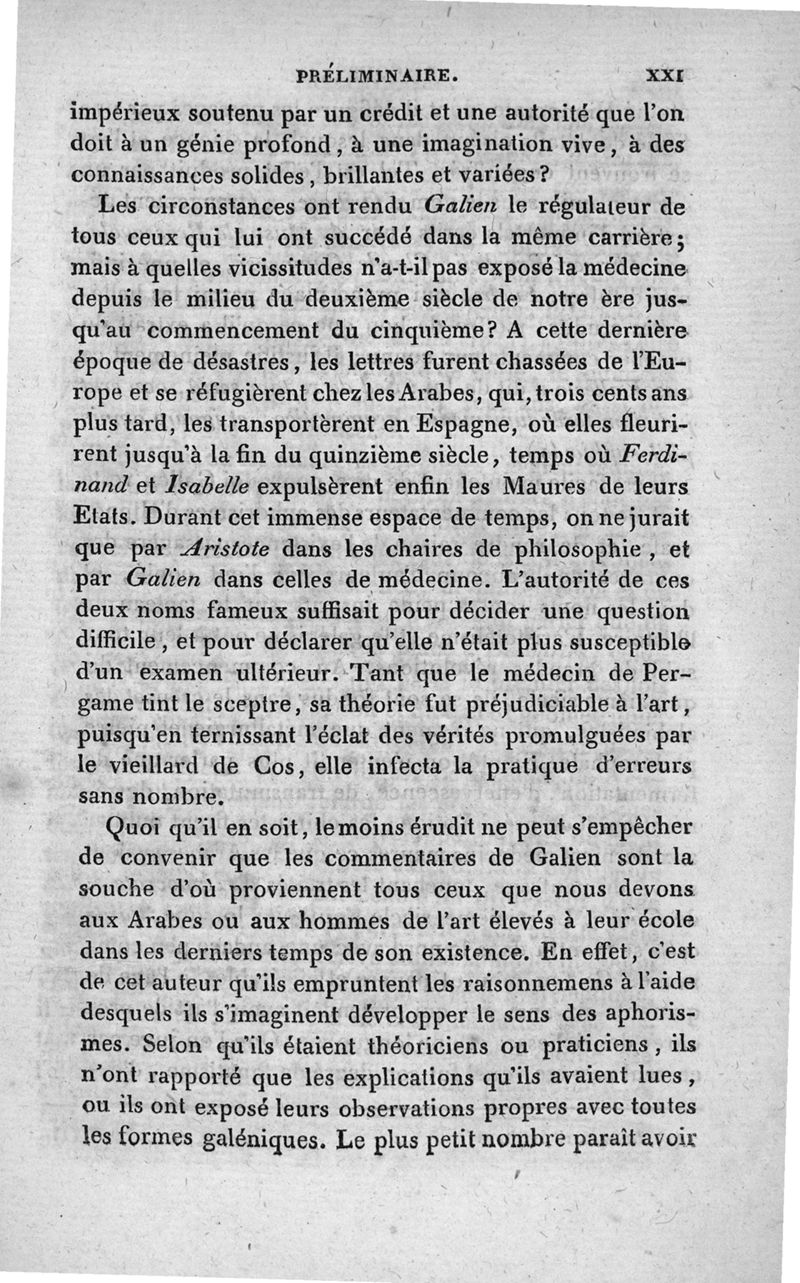 PRÉLIMINAIRE. XXI

impérieux soutenu par un crédit et une autorité que l'on doit à un génie profond, à une imagination vive, à des connaissances solides, brillantes et variées?

Les circonstances ont rendu Galien le régulateur de tous ceux qui lui ont succédé dans la même carrière; mais à quelles vicissitudes n'a-t-il pas exposé la médecine depuis le milieu du deuxième siècle de notre ère jusqu'au commencement du cinquième? A cette dernière époque de désastres, les lettres furent chassées de l'Europe et se réfugièrent chez les Arabes, qui, trois cents ans plus tard, les transportèrent en Espagne, où elles fleurirent jusqu'à la fin du quinzième siècle, temps où Ferdinand et Isabelle expulsèrent enfin les Maures de leurs Etats. Durant cet immense espace de temps, on ne jurait que par Aristote dans les chaires de philosophie, et par Galien dans celles de médecine. L'autorité de ces deux noms fameux suffisait pour décider une question difficile, et pour déclarer qu'elle n'était plus susceptible d'un examen ultérieur. Tant que le médecin de Pergame tint le sceptre, sa théorie fut préjudiciable à l'art, puisqu'en ternissant l'éclat des vérités promulguées par le vieillard de Cos, elle infecta la pratique d'erreurs sans nombre.

Quoi qu'il en soit, le moins érudit ne peut s'empêcher de convenir que les commentaires de Galien sont la souche d'où proviennent tous ceux que nous devons aux Arabes ou aux hommes de l'art élevés à leur école dans les derniers temps de son existence. En effet, c'est de cet auteur qu'ils empruntent les raisonnemens à l'aide desquels ils s'imaginent développer le sens des aphorismes. Selon qu'ils étaient théoriciens ou praticiens, ils n'ont rapporté que les explications qu'ils avaient lues, ou ils ont exposé leurs observations propres avec toutes les formes galéniques. Le plus petit nombre paraît avoir